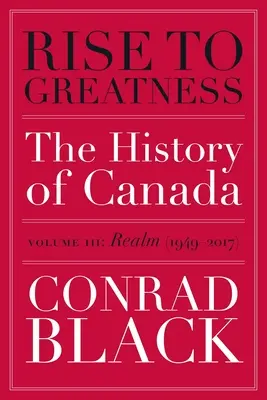 RISE TO GREATNESS

The History of Canada

VOLUME III: Realm (1949–2017)

CONRAD BLACK